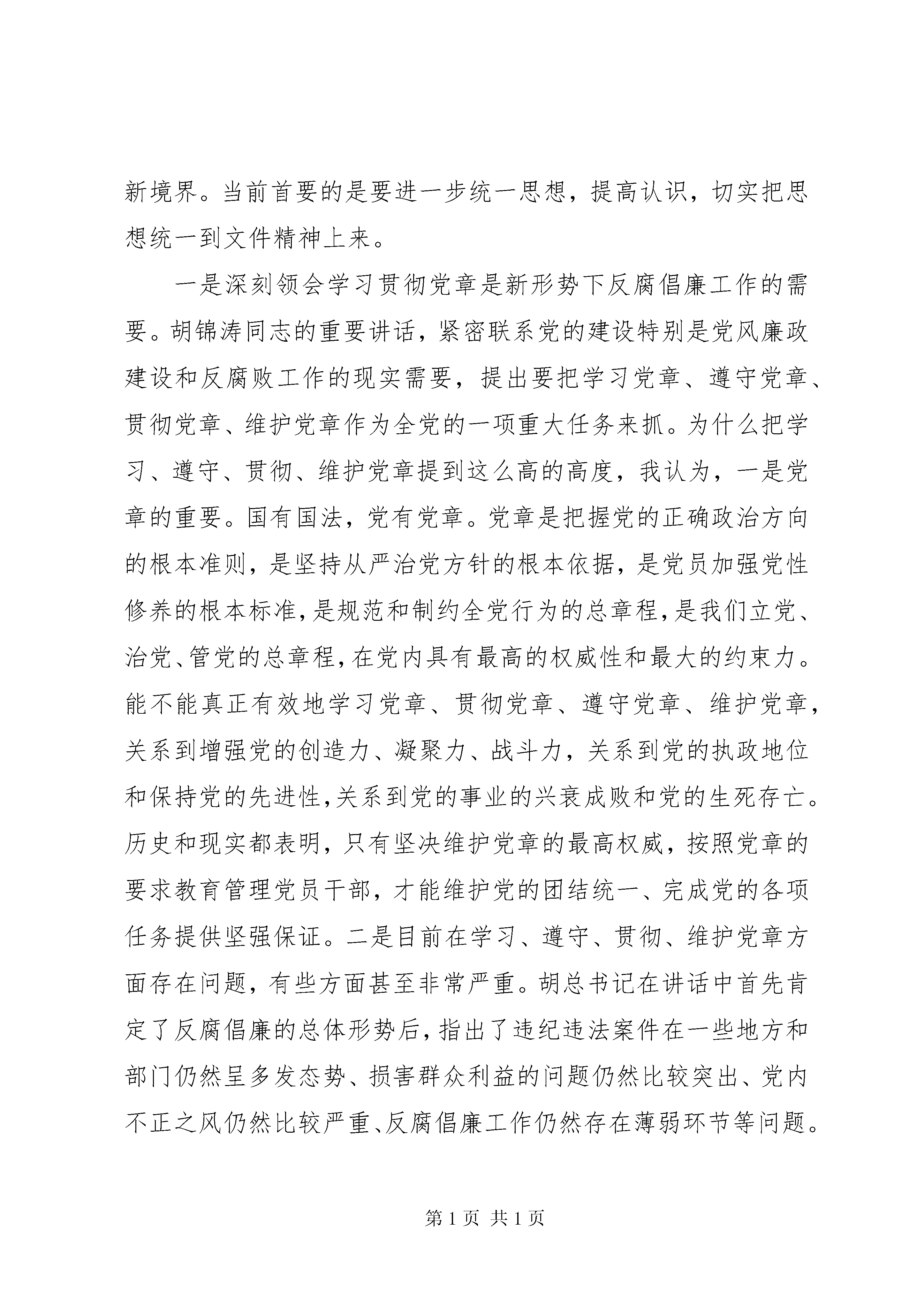 新境界。当前首要的是要进一步统一思想，提高认识，切实把思想统一到文件精神上来。

一是深刻领会学习贯彻党章是新形势下反腐倡廉工作的需要。胡锦涛同志的重要讲话，紧密联系党的建设特别是党风廉政建设和反腐败工作的现实需要，提出要把学习党章、遵守党章、贯彻党章、维护党章作为全党的一项重大任务来抓。为什么把学习、遵守、贯彻、维护党章提到这么高的高度，我认为，一是党章的重要。国有国法，党有党章。党章是把握党的正确政治方向的根本准则，是坚持从严治党方针的根本依据，是党员加强党性修养的根本标准，是规范和制约全党行为的总章程，是我们立党、治党、管党的总章程，在党内具有最高的权威性和最大的约束力。能不能真正有效地学习党章、贯彻党章、遵守党章、维护党章，关系到增强党的创造力、凝聚力、战斗力，关系到党的执政地位和保持党的先进性，关系到党的事业的兴衰成败和党的生死存亡。历史和现实都表明，只有坚决维护党章的最高权威，按照党章的要求教育管理党员干部，才能维护党的团结统一、完成党的各项任务提供坚强保证。二是目前在学习、遵守、贯彻、维护党章方面存在问题，有些方面甚至非常严重。胡总书记在讲话中首先肯定了反腐倡廉的总体形势后，指出了违纪违法案件在一些地方和部门仍然呈多发态势、损害群众利益的问题仍然比较突出、党内不正之风仍然比较严重、反腐倡廉工作仍然存在薄弱环节等问题。

第 1 页 共 1 页